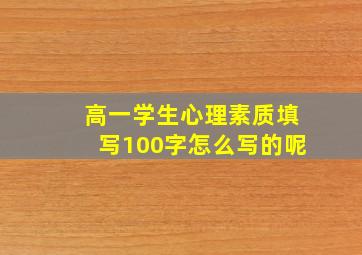 高一学生心理素质填写100字怎么写的呢